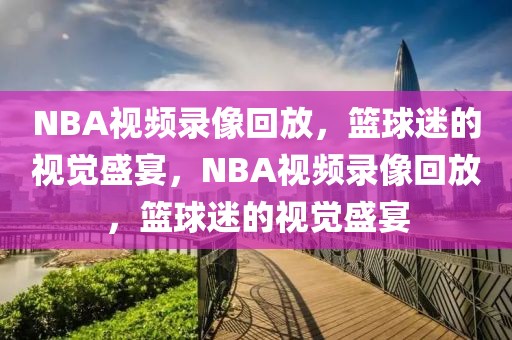 NBA视频录像回放，篮球迷的视觉盛宴，NBA视频录像回放，篮球迷的视觉盛宴